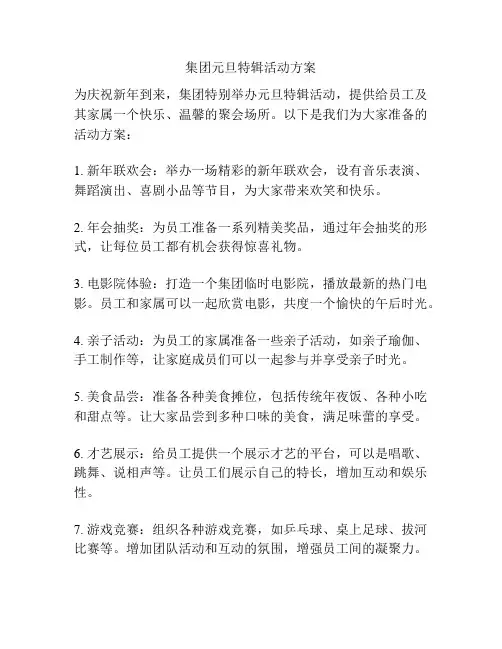 集团元旦特辑活动方案

为庆祝新年到来，集团特别举办元旦特辑活动，提供给员工及其家属一个快乐、温馨的聚会场所。以下是我们为大家准备的活动方案：

1. 新年联欢会：举办一场精彩的新年联欢会，设有音乐表演、舞蹈演出、喜剧小品等节目，为大家带来欢笑和快乐。

2. 年会抽奖：为员工准备一系列精美奖品，通过年会抽奖的形式，让每位员工都有机会获得惊喜礼物。

3. 电影院体验：打造一个集团临时电影院，播放最新的热门电影。员工和家属可以一起欣赏电影，共度一个愉快的午后时光。

4. 亲子活动：为员工的家属准备一些亲子活动，如亲子瑜伽、手工制作等，让家庭成员们可以一起参与并享受亲子时光。

5. 美食品尝：准备各种美食摊位，包括传统年夜饭、各种小吃和甜点等。让大家品尝到多种口味的美食，满足味蕾的享受。

6. 才艺展示：给员工提供一个展示才艺的平台，可以是唱歌、跳舞、说相声等。让员工们展示自己的特长，增加互动和娱乐性。

7. 游戏竞赛：组织各种游戏竞赛，如乒乓球、桌上足球、拔河比赛等。增加团队活动和互动的氛围，增强员工间的凝聚力。